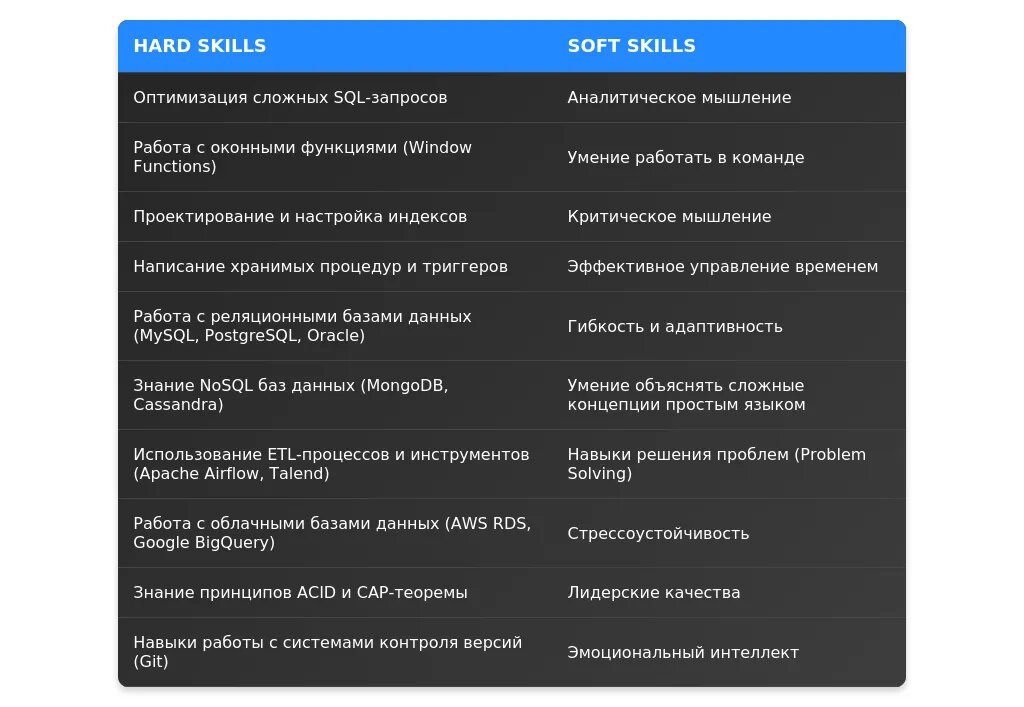 | HARD SKILLS | SOFT SKILLS |
|---|---|
| Оптимизация сложных SQL-запросов | Аналитическое мышление |
| Работа с оконными функциями (Window Functions) | Умение работать в команде |
| Проектирование и настройка индексов | Критическое мышление |
| Написание хранимых процедур и триггеров | Эффективное управление временем |
| Работа с реляционными базами данных (MySQL, PostgreSQL, Oracle) | Гибкость и адаптивность |
| Знание NoSQL баз данных (MongoDB, Cassandra) | Умение объяснять сложные концепции простым языком |
| Использование ETL-процессов и инструментов (Apache Airflow, Talend) | Навыки решения проблем (Problem Solving) |
| Работа с облачными базами данных (AWS RDS, Google BigQuery) | Стрессоустойчивость |
| Знание принципов ACID и CAP-теоремы | Лидерские качества |
| Навыки работы с системами контроля версий (Git) | Эмоциональный интеллект |